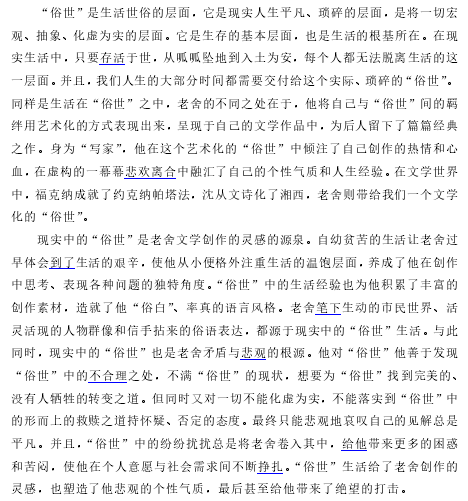 “俗世”是生活世俗的层面，它是现实人生平凡、琐碎的层面，是将一切宏观、抽象、化虚为实的层面。它是生存的基本层面，也是生活的根基所在。在现实生活中，只要存活于世，从呱呱坠地到入土为安，每个人都无法脱离生活的这一层面。并且，我们人生的大部分时间都需要交付给这个实际、琐碎的“俗世”。同样是生活在“俗世”之中，老舍的不同之处在于，他将自己与“俗世”间的羁绊用艺术化的方式表现出来，呈现于自己的文学作品中，为后人留下了篇篇经典之作。身为“写家”，他在这个艺术化的“俗世”中倾注了自己创作的热情和心血，在虚构的一幕幕悲欢离合中融汇了自己的个性气质和人生经验。在文学世界中，福克纳成就了约克纳帕塔法，沈从文诗化了湘西，老舍则带给我们一个文学化的“俗世”。

现实中的“俗世”是老舍文学创作的灵感的源泉。自幼贫苦的生活让老舍过早体会到了生活的艰辛，使他从小便格外注重生活的温饱层面，养成了他在创作中思考、表现各种问题的独特角度。“俗世”中的生活经验也为他积累了丰富的创作素材，造就了他“俗白”、率真的语言风格。老舍笔下生动的市民世界、活灵活现的人物群像和信手拈来的俗语表达，都源于现实中的“俗世”生活。与此同时，现实中的“俗世”也是老舍矛盾与悲观的根源。他对“俗世”他善于发现“俗世”中的不合理之处，不满“俗世”的现状，想要为“俗世”找到完美的、没有人牺牲的转变之道。但同时又对一切不能化虚为实，不能落实到“俗世”中的形而上的救赎之道持怀疑、否定的态度。最终只能悲观地哀叹自己的见解总是平凡。并且，“俗世”中的纷纷扰扰总是将老舍卷入其中，给他带来更多的困惑和苦闷，使他在个人意愿与社会需求间不断挣扎。“俗世”生活给了老舍创作的灵感，也塑造了他悲观的个性气质，最后甚至给他带来了绝望的打击。